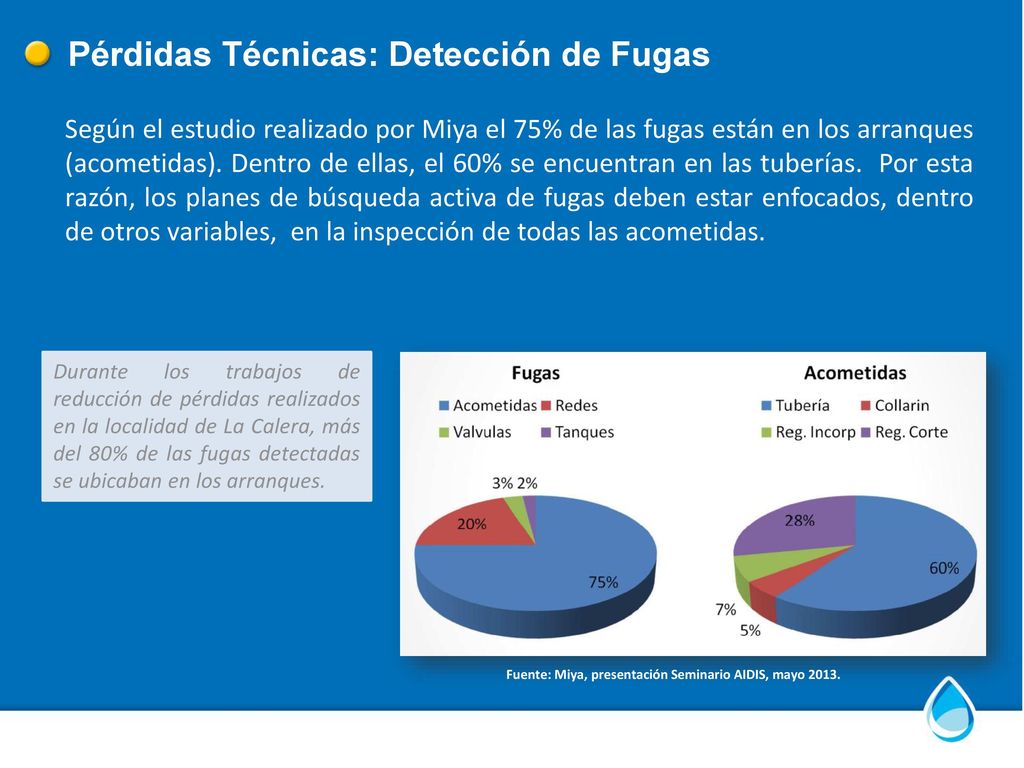 Pérdidas Técnicas: Detección de Fugas

Según el estudio realizado por Miya el 75% de las fugas están en los arranques (acometidas). Dentro de ellas, el 60% se encuentran en las tuberías. Por esta razón, los planes de búsqueda activa de fugas deben estar enfocados, dentro de otros variables, en la inspección de todas las acometidas.

Durante los trabajos de reducción de pérdidas realizados en la localidad de La Calera, más del 80% de las fugas detectadas se ubicaban en los arranques.

Fugas

Acometidas Redes
Valvulas Tanques

3% 2%
20%
75%

Acometidas

Tubería Collarin
Reg. Incorp Reg. Corte

28%
60%
7%
5%

Fuente: Miya, presentación Seminario AIDIS, mayo 2013.